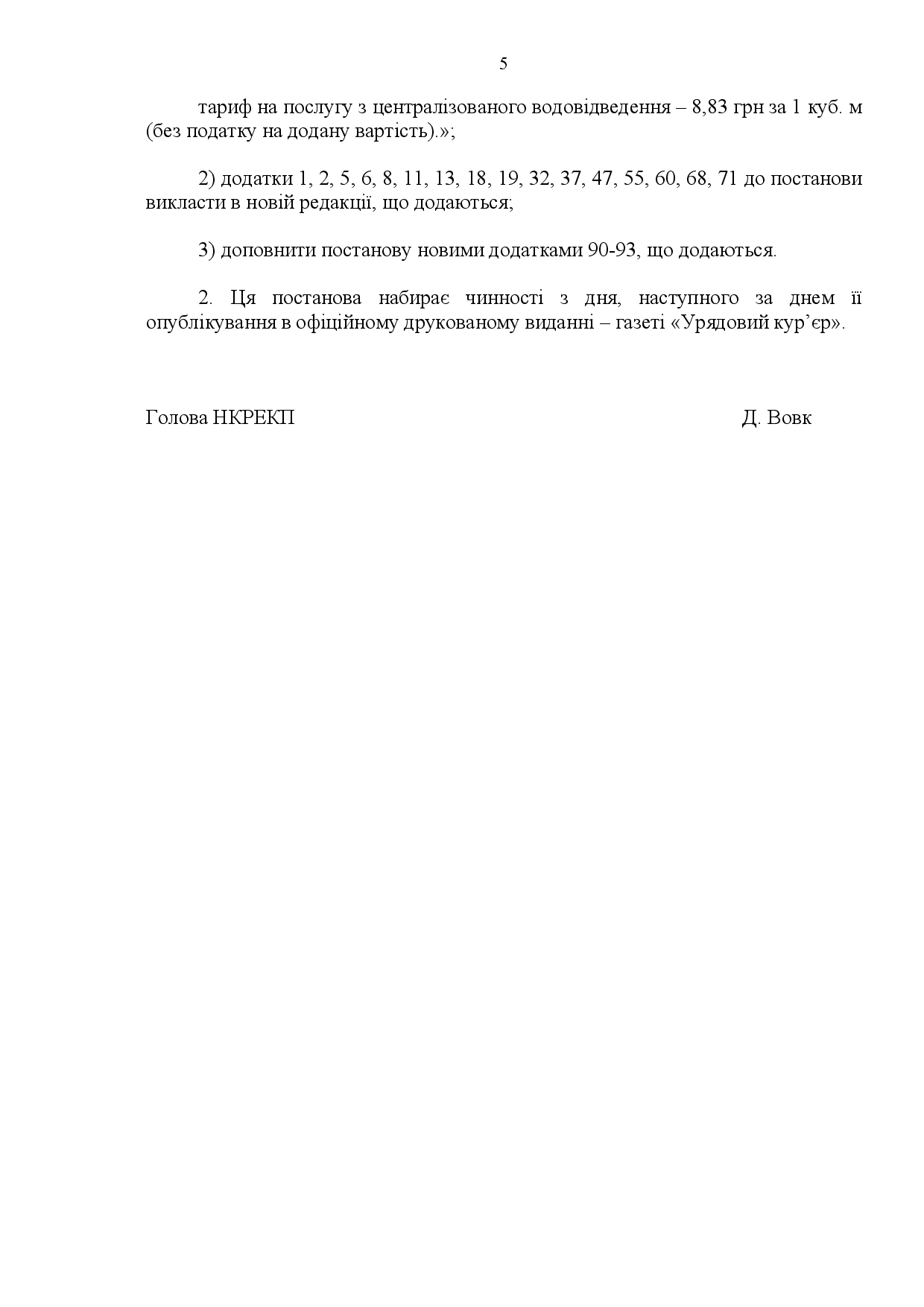 5

тариф на послугу з централізованого водовідведення – 8,83 грн за 1 куб. м (без податку на додану вартість).»;

2) додатки 1, 2, 5, 6, 8, 11, 13, 18, 19, 32, 37, 47, 55, 60, 68, 71 до постанови викласти в новій редакції, що додаються;

3) доповнити постанову новими додатками 90-93, що додаються.

2. Ця постанова набирає чинності з дня, наступного за днем її опублікування в офіційному друкованому виданні – газеті «Урядовий кур’єр».

Голова НКРЕКП

Д. Вовк